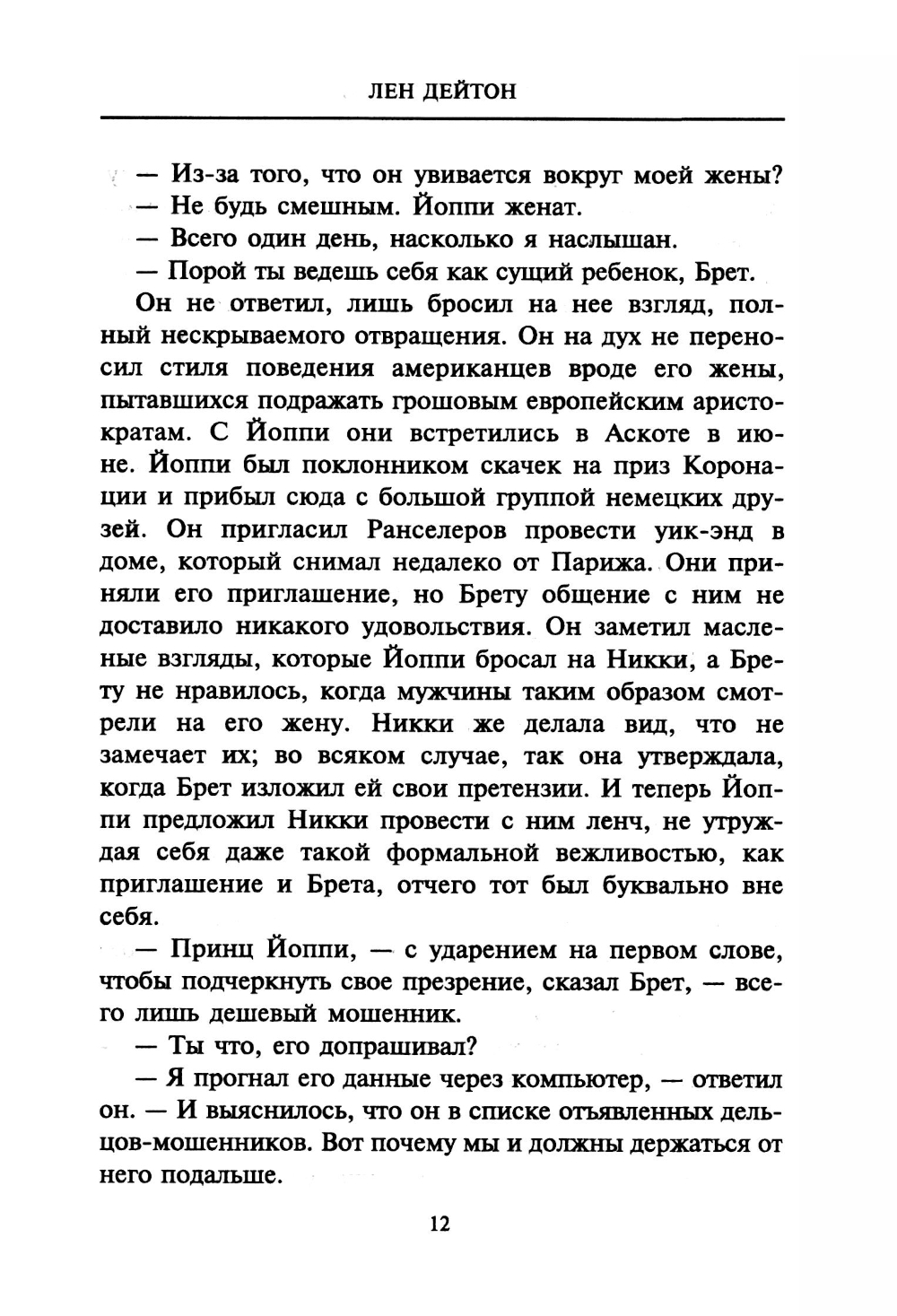 ЛЕН ДЕЙТОН

— Из-за того, что он увивается вокруг моей жены?

— Не будь смешным. Йоппи женат.

— Всего один день, насколько я наслышан.

— Порой ты ведешь себя как сущий ребенок, Брет.

Он не ответил, лишь бросил на нее взгляд, полный нескрываемого отвращения. Он на дух не переносил стиля поведения американцев вроде его жены, пытавшихся подражать грошовым европейским аристократам. С Йоппи они встретились в Аскоте в июне. Йоппи был поклонником скачек на приз Коронации и прибыл сюда с большой группой немецких друзей. Он пригласил Ранселеров провести уик-энд в доме, который снимал недалеко от Парижа. Они приняли его приглашение, но Брету общение с ним не доставило никакого удовольствия. Он заметил масленые взгляды, которые Йоппи бросал на Никки, а Брету не нравилось, когда мужчины таким образом смотрели на его жену. Никки же делала вид, что не замечает их; во всяком случае, так она утверждала, когда Брет изложил ей свои претензии. И теперь Йоппи предложил Никки провести с ним ленч, не утруждая себя даже такой формальной вежливостью, как приглашение и Брета, отчего тот был буквально вне себя.

— Принц Йоппи, — с ударением на первом слове, чтобы подчеркнуть свое презрение, сказал Брет, — всего лишь дешевый мошенник.

— Ты что, его допрашивал?

— Я прогнал его данные через компьютер, — ответил он. — И выяснилось, что он в списке отъявленных дельцов-мошенников. Вот почему мы и должны держаться от него подальше.

12